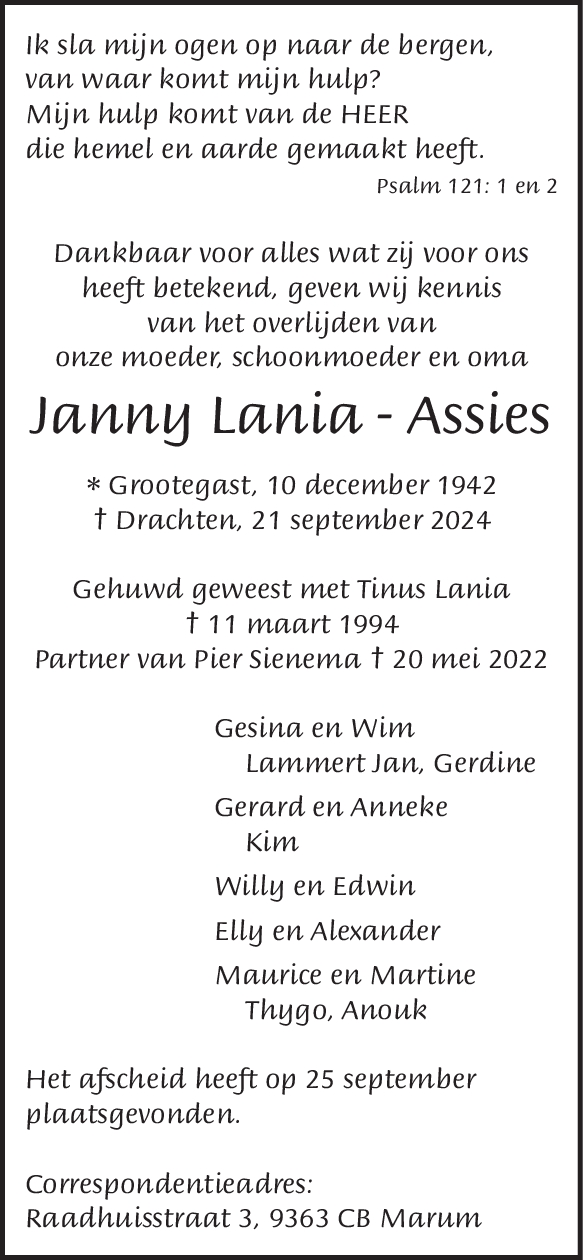 Ik sla mijn ogen op naar de bergen,
van waar komt mijn hulp?
Mijn hulp komt van de HEER
die hemel en aarde gemaakt heeft.
Psalm 121: 1 en 2

Dankbaar voor alles wat zij voor ons heeft betekend, geven wij kennis van het overlijden van onze moeder, schoonmoeder en oma

Janny Lania - Assies

* Grootegast, 10 december 1942
† Drachten, 21 september 2024

Gehuwd geweest met Tinus Lania
† 11 maart 1994
Partner van Pier Sienema † 20 mei 2022

Gesina en Wim
Lammert Jan, Gerdine

Gerard en Anneke
Kim

Willy en Edwin

Elly en Alexander

Maurice en Martine
Thygo, Anouk

Het afscheid heeft op 25 september plaatsgevonden.

Correspondentieadres:
Raadhuisstraat 3, 9363 CB Marum